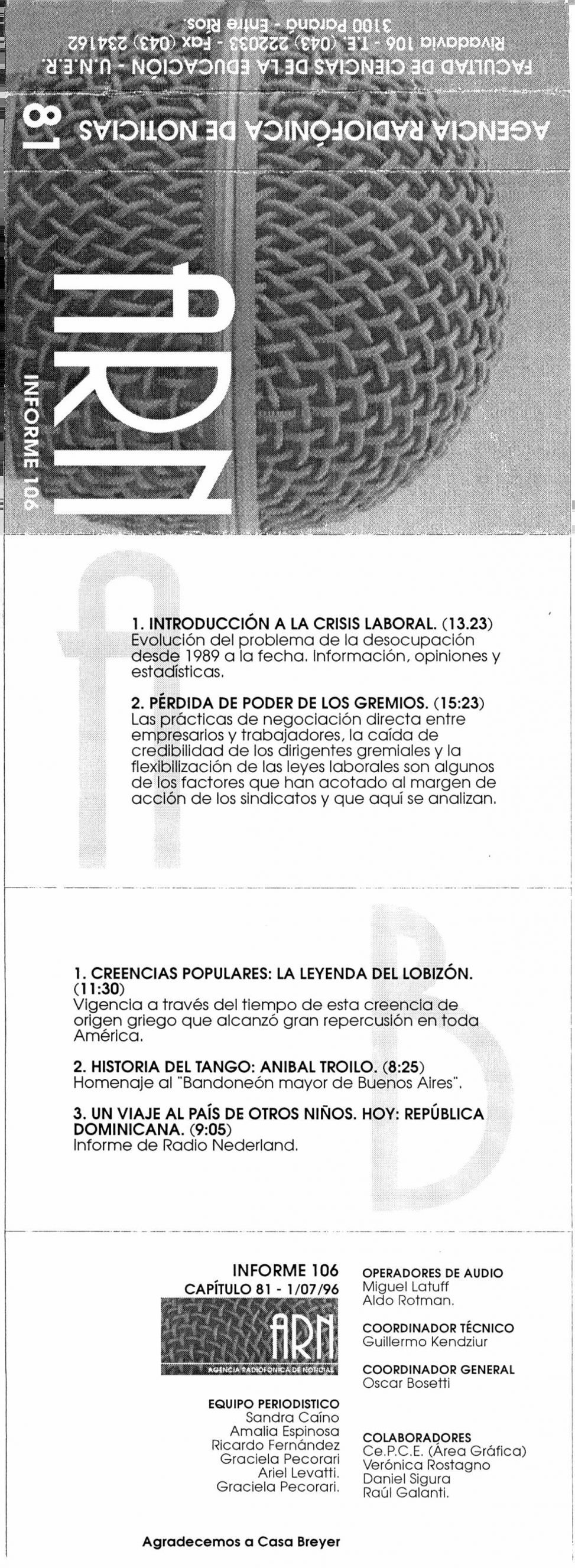 FACULTAD DE CIENCIAS DE LA EDUCACIÓN - U.N.E.R.
Rivadavia 106 - T.E. (043) 222033 - Fax (043) 234162
3100 Paraná - Entre Ríos.

AGENCIA RADIOFÓNICA DE NOTICIAS 81

ARN

INFORME 106

A

1. INTRODUCCIÓN A LA CRISIS LABORAL. (13.23)
Evolución del problema de la desocupación desde 1989 a la fecha. Información, opiniones y estadísticas.

2. PÉRDIDA DE PODER DE LOS GREMIOS. (15:23)
Las prácticas de negociación directa entre empresarios y trabajadores, la caída de credibilidad de los dirigentes gremiales y la flexibilización de las leyes laborales son algunos de los factores que han acotado al margen de acción de los sindicatos y que aquí se analizan.

B

1. CREENCIAS POPULARES: LA LEYENDA DEL LOBIZÓN. (11:30)
Vigencia a través del tiempo de esta creencia de origen griego que alcanzó gran repercusión en toda América.

2. HISTORIA DEL TANGO: ANIBAL TROILO. (8:25)
Homenaje al "Bandoneón mayor de Buenos Aires".

3. UN VIAJE AL PAÍS DE OTROS NIÑOS. HOY: REPÚBLICA DOMINICANA. (9:05)
Informe de Radio Nederland.

INFORME 106
CAPÍTULO 81 - 1/07/96

ARN
AGENCIA RADIOFÓNICA DE NOTICIAS

EQUIPO PERIODISTICO
Sandra Caíno
Amalia Espinosa
Ricardo Fernández
Graciela Pecorari
Ariel Levatti.
Graciela Pecorari.

OPERADORES DE AUDIO
Miguel Latuff
Aldo Rotman.

COORDINADOR TÉCNICO
Guillermo Kendziur

COORDINADOR GENERAL
Oscar Bosetti

COLABORADORES
Ce.P.C.E. (Área Gráfica)
Verónica Rostagno
Daniel Sigura
Raúl Galanti.

Agradecemos a Casa Breyer